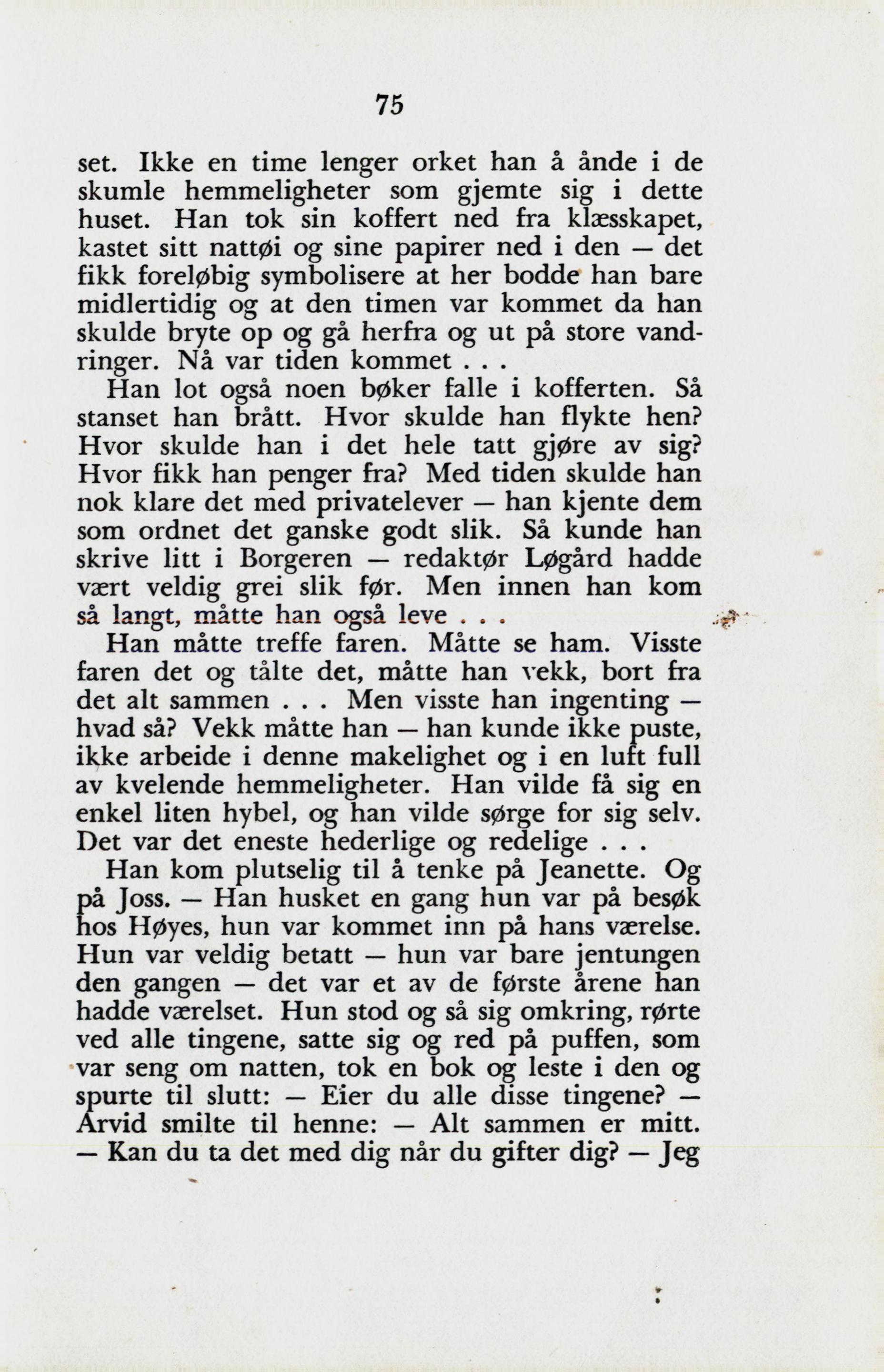 75

set. Ikke en time lenger orket han å ånde i de skumle hemmeligheter som gjemte sig i dette huset. Han tok sin koffert ned fra klæsskapet, kastet sitt nattøi og sine papirer ned i den — det fikk foreløbig symbolisere at her bodde han bare midlertidig og at den timen var kommet da han skulde bryte op og gå herfra og ut på store vandringer. Nå var tiden kommet . . .

Han lot også noen bøker falle i kofferten. Så stanset han brått. Hvor skulde han flykte hen? Hvor skulde han i det hele tatt gjøre av sig? Hvor fikk han penger fra? Med tiden skulde han nok klare det med privatelever — han kjente dem som ordnet det ganske godt slik. Så kunde han skrive litt i Borgeren — redaktør Løgård hadde vært veldig grei slik før. Men innen han kom så langt, måtte han også leve . . .

Han måtte treffe faren. Måtte se ham. Visste faren det og tålte det, måtte han vekk, bort fra det alt sammen . . . Men visste han ingenting — hvad så? Vekk måtte han — han kunde ikke puste, ikke arbeide i denne makelighet og i en luft full av kvelende hemmeligheter. Han vilde få sig en enkel liten hybel, og han vilde sørge for sig selv. Det var det eneste hederlige og redelige . . .

Han kom plutselig til å tenke på Jeanette. Og på Joss. — Han husket en gang hun var på besøk hos Høyes, hun var kommet inn på hans værelse. Hun var veldig betatt — hun var bare jentungen den gangen — det var et av de første årene han hadde værelset. Hun stod og så sig omkring, rørte ved alle tingene, satte sig og red på puffen, som var seng om natten, tok en bok og leste i den og spurte til slutt: — Eier du alle disse tingene? — Arvid smilte til henne: — Alt sammen er mitt. — Kan du ta det med dig når du gifter dig? — Jeg